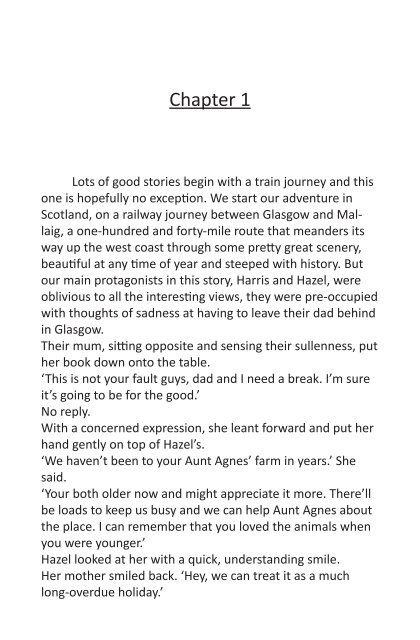 Chapter 1

Lots of good stories begin with a train journey and this one is hopefully no exception. We start our adventure in Scotland, on a railway journey between Glasgow and Mallaig, a one-hundred and forty-mile route that meanders its way up the west coast through some pretty great scenery, beautiful at any time of year and steeped with history. But our main protagonists in this story, Harris and Hazel, were oblivious to all the interesting views, they were pre-occupied with thoughts of sadness at having to leave their dad behind in Glasgow.
Their mum, sitting opposite and sensing their sullenness, put her book down onto the table.
'This is not your fault guys, dad and I need a break. I'm sure it's going to be for the good.'
No reply.
With a concerned expression, she leant forward and put her hand gently on top of Hazel's.
'We haven't been to your Aunt Agnes' farm in years.' She said.
'Your both older now and might appreciate it more. There'll be loads to keep us busy and we can help Aunt Agnes about the place. I can remember that you loved the animals when you were younger.'
Hazel looked at her with a quick, understanding smile.
Her mother smiled back. 'Hey, we can treat it as a much long-overdue holiday.'